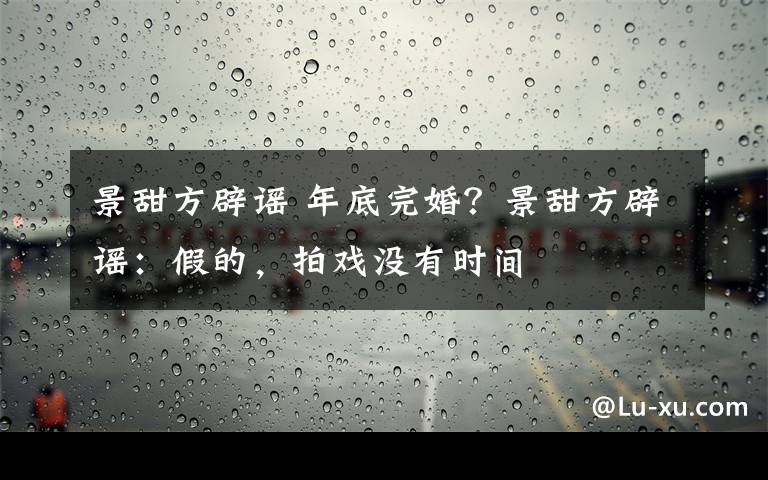 景甜方辟谣 年底完婚？景甜方辟谣：假的，拍戏没有时间

@Lu-xu.com